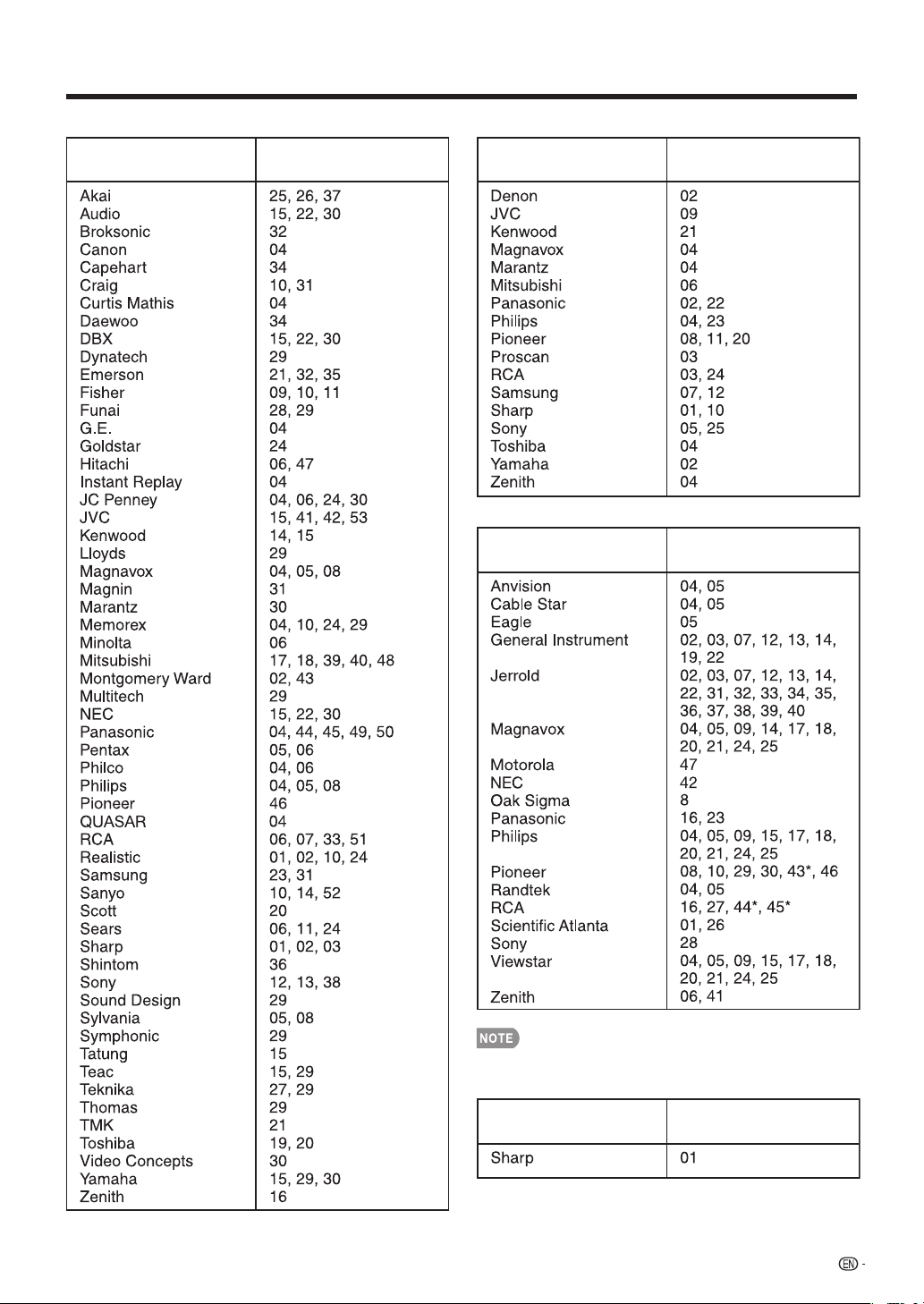 | | |
|---|---|
| Akai | 25, 26, 37 |
| Audio | 15, 22, 30 |
| Broksonic | 32 |
| Canon | 04 |
| Capehart | 34 |
| Craig | 10, 31 |
| Curtis Mathis | 04 |
| Daewoo | 34 |
| DBX | 15, 22, 30 |
| Dynatech | 29 |
| Emerson | 21, 32, 35 |
| Fisher | 09, 10, 11 |
| Funai | 28, 29 |
| G.E. | 04 |
| Goldstar | 24 |
| Hitachi | 06, 47 |
| Instant Replay | 04 |
| JC Penney | 04, 06, 24, 30 |
| JVC | 15, 41, 42, 53 |
| Kenwood | 14, 15 |
| Lloyds | 29 |
| Magnavox | 04, 05, 08 |
| Magnin | 31 |
| Marantz | 30 |
| Memorex | 04, 10, 24, 29 |
| Minolta | 06 |
| Mitsubishi | 17, 18, 39, 40, 48 |
| Montgomery Ward | 02, 43 |
| Multitech | 29 |
| NEC | 15, 22, 30 |
| Panasonic | 04, 44, 45, 49, 50 |
| Pentax | 05, 06 |
| Philco | 04, 06 |
| Philips | 04, 05, 08 |
| Pioneer | 46 |
| QUASAR | 04 |
| RCA | 06, 07, 33, 51 |
| Realistic | 01, 02, 10, 24 |
| Samsung | 23, 31 |
| Sanyo | 10, 14, 52 |
| Scott | 20 |
| Sears | 06, 11, 24 |
| Sharp | 01, 02, 03 |
| Shintom | 36 |
| Sony | 12, 13, 38 |
| Sound Design | 29 |
| Sylvania | 05, 08 |
| Symphonic | 29 |
| Tatung | 15 |
| Teac | 15, 29 |
| Teknika | 27, 29 |
| Thomas | 29 |
| TMK | 21 |
| Toshiba | 19, 20 |
| Video Concepts | 30 |
| Yamaha | 15, 29, 30 |
| Zenith | 16 |

| | |
|---|---|
| Denon | 02 |
| JVC | 09 |
| Kenwood | 21 |
| Magnavox | 04 |
| Marantz | 04 |
| Mitsubishi | 06 |
| Panasonic | 02, 22 |
| Philips | 04, 23 |
| Pioneer | 08, 11, 20 |
| Proscan | 03 |
| RCA | 03, 24 |
| Samsung | 07, 12 |
| Sharp | 01, 10 |
| Sony | 05, 25 |
| Toshiba | 04 |
| Yamaha | 02 |
| Zenith | 04 |

| | |
|---|---|
| Anvision | 04, 05 |
| Cable Star | 04, 05 |
| Eagle | 05 |
| General Instrument | 02, 03, 07, 12, 13, 14, 19, 22 |
| Jerrold | 02, 03, 07, 12, 13, 14, 22, 31, 32, 33, 34, 35, 36, 37, 38, 39, 40 |
| Magnavox | 04, 05, 09, 14, 17, 18, 20, 21, 24, 25 |
| Motorola | 47 |
| NEC | 42 |
| Oak Sigma | 8 |
| Panasonic | 16, 23 |
| Philips | 04, 05, 09, 15, 17, 18, 20, 21, 24, 25 |
| Pioneer | 08, 10, 29, 30, 43*, 46 |
| Randtek | 04, 05 |
| RCA | 16, 27, 44*, 45* |
| Scientific Atlanta | 01, 26 |
| Sony | 28 |
| Viewstar | 04, 05, 09, 15, 17, 18, 20, 21, 24, 25 |
| Zenith | 06, 41 |

NOTE

| | |
|---|---|
| Sharp | 01 |

EN -